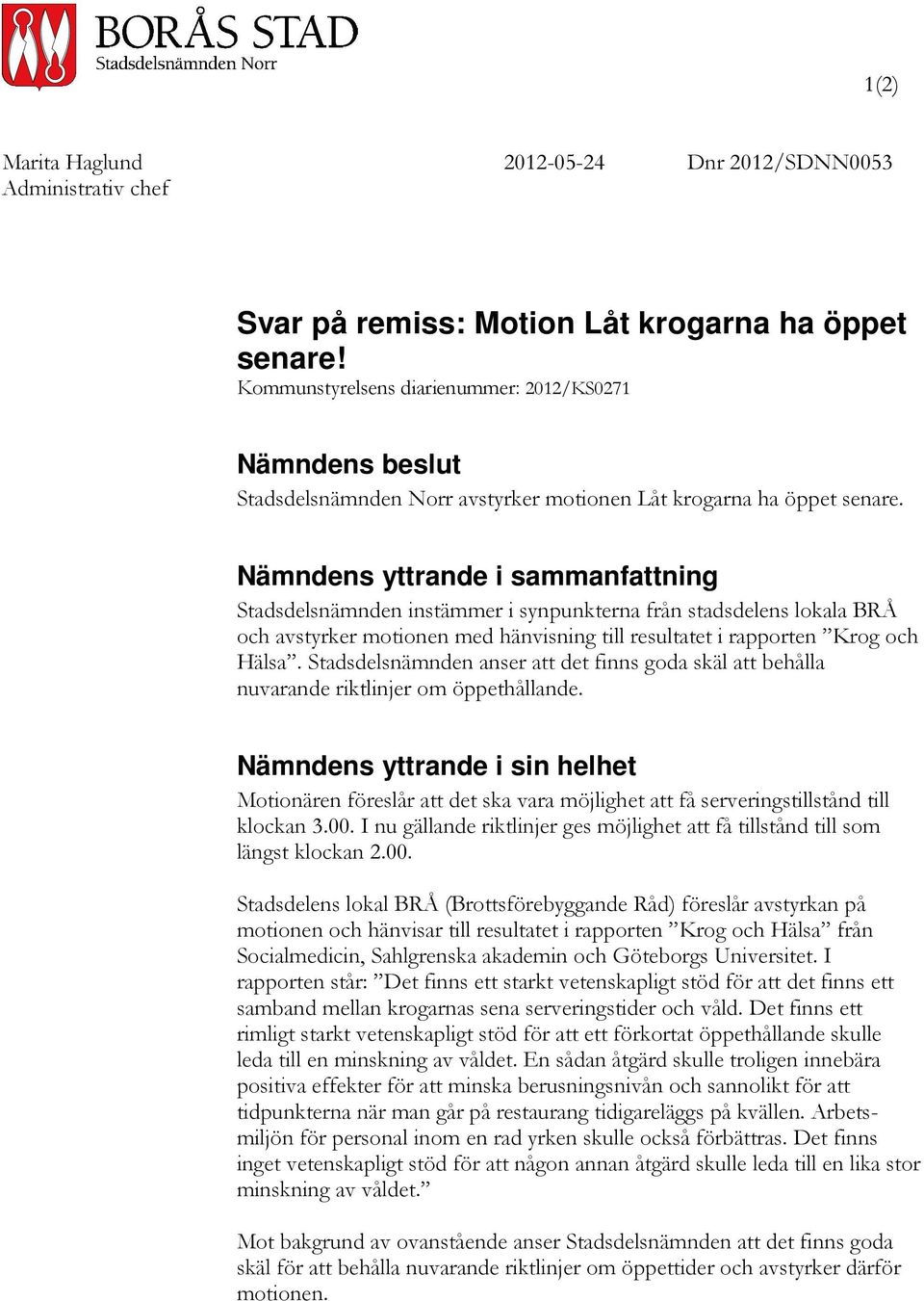 BORÅS STAD
Stadsdelsnämnden Norr

1(2)

Marita Haglund
Administrativ chef

2012-05-24

Dnr 2012/SDNN0053

Svar på remiss: Motion Låt krogarna ha öppet senare!
Kommunstyrelsens diarienummer: 2012/KS0271

Nämndens beslut
Stadsdelsnämnden Norr avstyrker motionen Låt krogarna ha öppet senare.

Nämndens yttrande i sammanfattning
Stadsdelsnämnden instämmer i synpunkterna från stadsdelens lokala BRÅ och avstyrker motionen med hänvisning till resultatet i rapporten ”Krog och Hälsa”. Stadsdelsnämnden anser att det finns goda skäl att behålla nuvarande riktlinjer om öppethållande.

Nämndens yttrande i sin helhet
Motionären föreslår att det ska vara möjlighet att få serveringstillstånd till klockan 3.00. I nu gällande riktlinjer ges möjlighet att få tillstånd till som längst klockan 2.00.

Stadsdelens lokal BRÅ (Brottsförebyggande Råd) föreslår avstyrkan på motionen och hänvisar till resultatet i rapporten ”Krog och Hälsa” från Socialmedicin, Sahlgrenska akademin och Göteborgs Universitet. I rapporten står: ”Det finns ett starkt vetenskapligt stöd för att det finns ett samband mellan krogarnas sena serveringstider och våld. Det finns ett rimligt starkt vetenskapligt stöd för att ett förkortat öppethållande skulle leda till en minskning av våldet. En sådan åtgärd skulle troligen innebära positiva effekter för att minska berusningsnivån och sannolikt för att tidpunkterna när man går på restaurang tidigareläggs på kvällen. Arbetsmiljön för personal inom en rad yrken skulle också förbättras. Det finns inget vetenskapligt stöd för att någon annan åtgärd skulle leda till en lika stor minskning av våldet.”

Mot bakgrund av ovanstående anser Stadsdelsnämnden att det finns goda skäl för att behålla nuvarande riktlinjer om öppettider och avstyrker därför motionen.